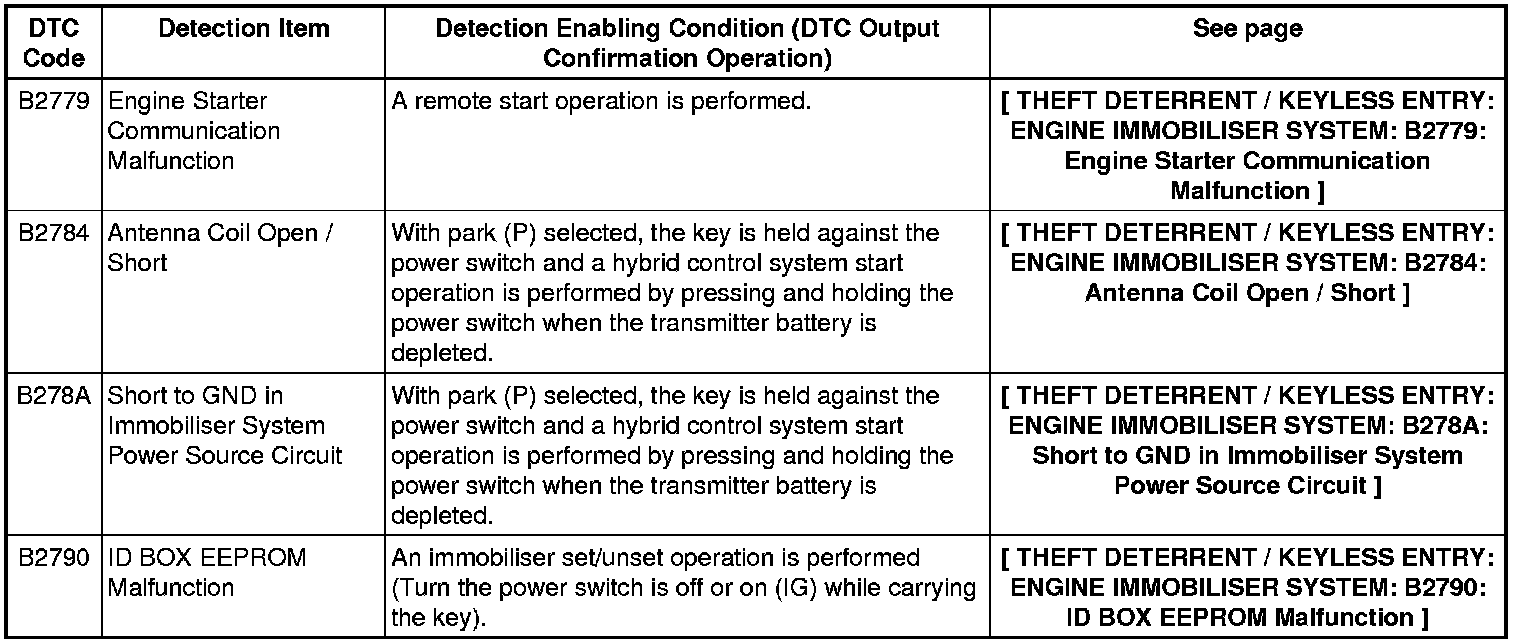 | DTC Code | Detection Item | Detection Enabling Condition (DTC Output Confirmation Operation) | See page |
|---|---|---|---|
| B2779 | Engine Starter Communication Malfunction | A remote start operation is performed. | [ THEFT DETERRENT / KEYLESS ENTRY: ENGINE IMMOBILISER SYSTEM: B2779: Engine Starter Communication Malfunction ] |
| B2784 | Antenna Coil Open / Short | With park (P) selected, the key is held against the power switch and a hybrid control system start operation is performed by pressing and holding the power switch when the transmitter battery is depleted. | [ THEFT DETERRENT / KEYLESS ENTRY: ENGINE IMMOBILISER SYSTEM: B2784: Antenna Coil Open / Short ] |
| B278A | Short to GND in Immobiliser System Power Source Circuit | With park (P) selected, the key is held against the power switch and a hybrid control system start operation is performed by pressing and holding the power switch when the transmitter battery is depleted. | [ THEFT DETERRENT / KEYLESS ENTRY: ENGINE IMMOBILISER SYSTEM: B278A: Short to GND in Immobiliser System Power Source Circuit ] |
| B2790 | ID BOX EEPROM Malfunction | An immobiliser set/unset operation is performed (Turn the power switch is off or on (IG) while carrying the key). | [ THEFT DETERRENT / KEYLESS ENTRY: ENGINE IMMOBILISER SYSTEM: B2790: ID BOX EEPROM Malfunction ] |